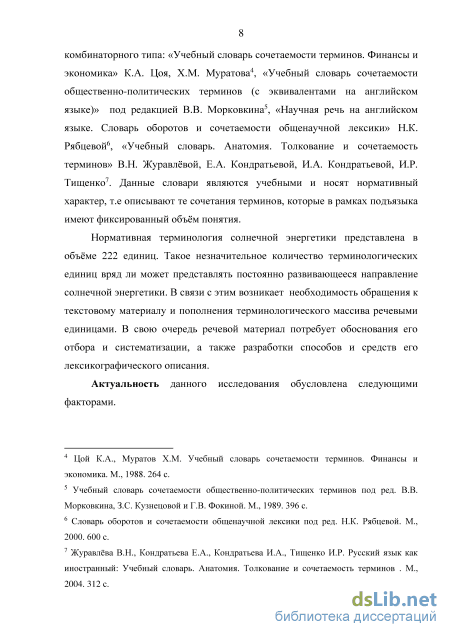 8

комбинаторного типа: «Учебный словарь сочетаемости терминов. Финансы и экономика» К.А. Цоя, Х.М. Муратова$^4$, «Учебный словарь сочетаемости общественно-политических терминов (с эквивалентами на английском языке)» под редакцией В.В. Морковкина$^5$, «Научная речь на английском языке. Словарь оборотов и сочетаемости общенаучной лексики» Н.К. Рябцевой$^6$, «Учебный словарь. Анатомия. Толкование и сочетаемость терминов» В.Н. Журавлёвой, Е.А. Кондратьевой, И.А. Кондратьевой, И.Р. Тищенко$^7$. Данные словари являются учебными и носят нормативный характер, т.е описывают те сочетания терминов, которые в рамках подъязыка имеют фиксированный объём понятия.

Нормативная терминология солнечной энергетики представлена в объёме 222 единиц. Такое незначительное количество терминологических единиц вряд ли может представлять постоянно развивающееся направление солнечной энергетики. В связи с этим возникает необходимость обращения к текстовому материалу и пополнения терминологического массива речевыми единицами. В свою очередь речевой материал потребует обоснования его отбора и систематизации, а также разработки способов и средств его лексикографического описания.

**Актуальность** данного исследования обусловлена следующими факторами.

$^4$ Цой К.А., Муратов Х.М. Учебный словарь сочетаемости терминов. Финансы и экономика. М., 1988. 264 с.

$^5$ Учебный словарь сочетаемости общественно-политических терминов под ред. В.В. Морковкина, З.С. Кузнецовой и Г.В. Фокиной. М., 1989. 396 с.

$^6$ Словарь оборотов и сочетаемости общенаучной лексики под ред. Н.К. Рябцевой. М., 2000. 600 с.

$^7$ Журавлёва В.Н., Кондратьева Е.А., Кондратьева И.А., Тищенко И.Р. Русский язык как иностранный: Учебный словарь. Анатомия. Толкование и сочетаемость терминов . М., 2004. 312 с.

dsLib.net
библиотека диссертаций